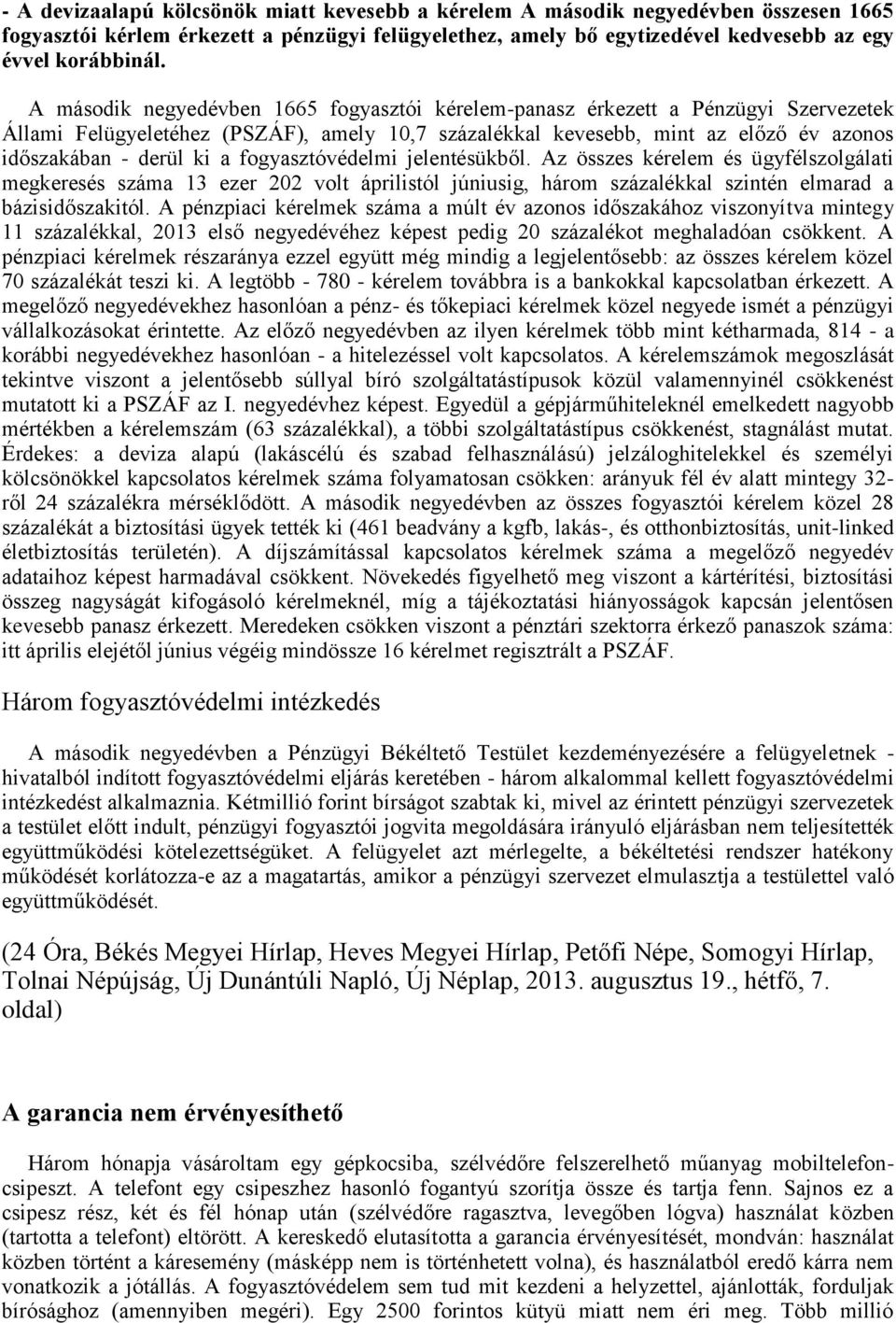 - A devizaalapú kölcsönök miatt kevesebb a kérelem A második negyedévben összesen 1665 fogyasztói kérlem érkezett a pénzügyi felügyelethez, amely bő egytizedével kedvesebb az egy évvel korábbinál.

A második negyedévben 1665 fogyasztói kérelem-panasz érkezett a Pénzügyi Szervezetek Állami Felügyeletéhez (PSZÁF), amely 10,7 százalékkal kevesebb, mint az előző év azonos időszakában - derül ki a fogyasztóvédelmi jelentésükből. Az összes kérelem és ügyfélszolgálati megkeresés száma 13 ezer 202 volt áprilistól júniusig, három százalékkal szintén elmarad a bázisidőszakitól. A pénzpiaci kérelmek száma a múlt év azonos időszakához viszonyítva mintegy 11 százalékkal, 2013 első negyedévéhez képest pedig 20 százalékot meghaladóan csökkent. A pénzpiaci kérelmek részaránya ezzel együtt még mindig a legjelentősebb: az összes kérelem közel 70 százalékát teszi ki. A legtöbb - 780 - kérelem továbbra is a bankokkal kapcsolatban érkezett. A megelőző negyedévekhez hasonlóan a pénz- és tőkepiaci kérelmek közel negyede ismét a pénzügyi vállalkozásokat érintette. Az előző negyedévben az ilyen kérelmek több mint kétharmada, 814 - a korábbi negyedévekhez hasonlóan - a hitelezéssel volt kapcsolatos. A kérelemszámok megoszlását tekintve viszont a jelentősebb súllyal bíró szolgáltatástípusok közül valamennyinél csökkenést mutatott ki a PSZÁF az I. negyedévhez képest. Egyedül a gépjárműhiteleknél emelkedett nagyobb mértékben a kérelemszám (63 százalékkal), a többi szolgáltatástípus csökkenést, stagnálást mutat. Érdekes: a deviza alapú (lakáscélú és szabad felhasználású) jelzáloghitelekkel és személyi kölcsönökkel kapcsolatos kérelmek száma folyamatosan csökken: arányuk fél év alatt mintegy 32-ről 24 százalékra mérséklődött. A második negyedévben az összes fogyasztói kérelem közel 28 százalékát a biztosítási ügyek tették ki (461 beadvány a kgfb, lakás-, és otthonbiztosítás, unit-linked életbiztosítás területén). A díjszámítással kapcsolatos kérelmek száma a megelőző negyedév adataihoz képest harmadával csökkent. Növekedés figyelhető meg viszont a kártérítési, biztosítási összeg nagyságát kifogásoló kérelmeknél, míg a tájékoztatási hiányosságok kapcsán jelentősen kevesebb panasz érkezett. Meredeken csökken viszont a pénztári szektorra érkező panaszok száma: itt április elejétől június végéig mindössze 16 kérelmet regisztrált a PSZÁF.

Három fogyasztóvédelmi intézkedés

A második negyedévben a Pénzügyi Békéltető Testület kezdeményezésére a felügyeletnek - hivatalból indított fogyasztóvédelmi eljárás keretében - három alkalommal kellett fogyasztóvédelmi intézkedést alkalmaznia. Kétmillió forint bírságot szabtak ki, mivel az érintett pénzügyi szervezetek a testület előtt indult, pénzügyi fogyasztói jogvita megoldására irányuló eljárásban nem teljesítették együttműködési kötelezettségüket. A felügyelet azt mérlegelte, a békéltetési rendszer hatékony működését korlátozza-e az a magatartás, amikor a pénzügyi szervezet elmulasztja a testülettel való együttműködését.

(24 Óra, Békés Megyei Hírlap, Heves Megyei Hírlap, Petőfi Népe, Somogyi Hírlap, Tolnai Népújság, Új Dunántúli Napló, Új Néplap, 2013. augusztus 19., hétfő, 7. oldal)

A garancia nem érvényesíthető

Három hónapja vásároltam egy gépkocsiba, szélvédőre felszerelhető műanyag mobiltelefon-csipeszt. A telefont egy csipeszhez hasonló fogantyú szorítja össze és tartja fenn. Sajnos ez a csipesz rész, két és fél hónap után (szélvédőre ragasztva, levegőben lógva) használat közben (tartotta a telefont) eltörött. A kereskedő elutasította a garancia érvényesítését, mondván: használat közben történt a káresemény (másképp nem is történhetett volna), és használatból eredő kárra nem vonatkozik a jótállás. A fogyasztóvédelem sem tud mit kezdeni a helyzettel, ajánlották, forduljak bírósághoz (amennyiben megéri). Egy 2500 forintos kütyü miatt nem éri meg. Több millió